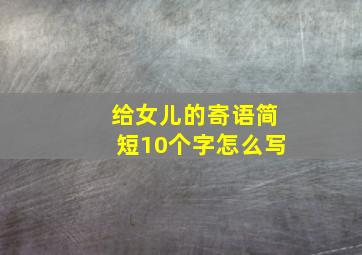 给女儿的寄语简短10个字怎么写